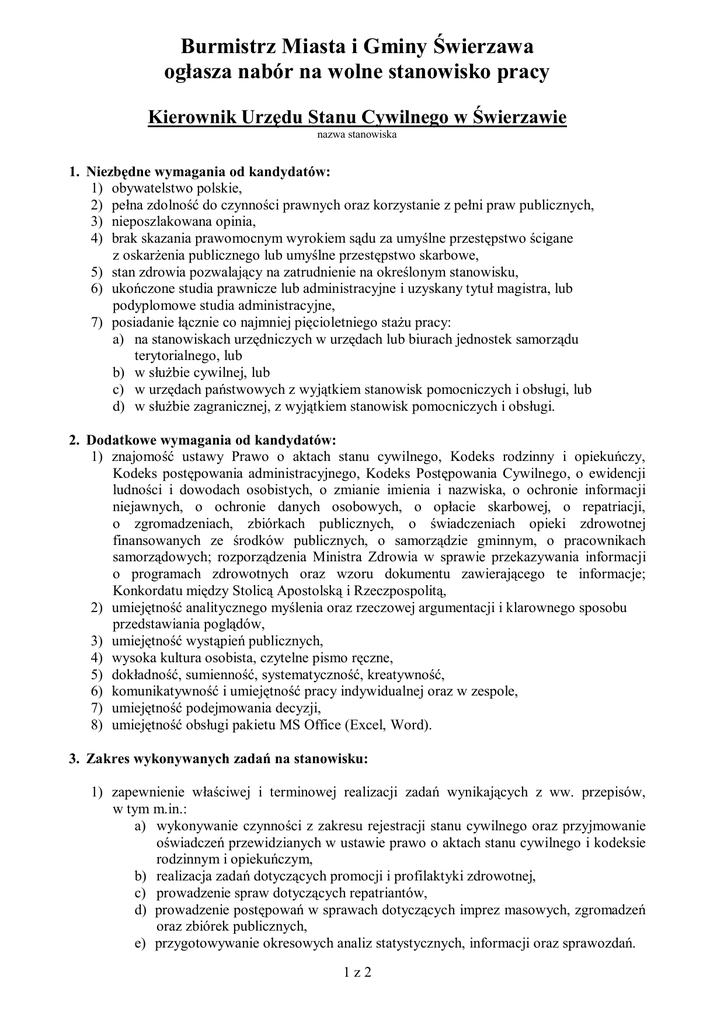 Burmistrz Miasta i Gminy Świerzawa
ogłasza nabór na wolne stanowisko pracy

Kierownik Urzędu Stanu Cywilnego w Świerzawie
nazwa stanowiska

1. Niezbędne wymagania od kandydatów:
1) obywatelstwo polskie,
2) pełna zdolność do czynności prawnych oraz korzystanie z pełni praw publicznych,
3) nieposzlakowana opinia,
4) brak skazania prawomocnym wyrokiem sądu za umyślne przestępstwo ścigane z oskarżenia publicznego lub umyślne przestępstwo skarbowe,
5) stan zdrowia pozwalający na zatrudnienie na określonym stanowisku,
6) ukończone studia prawnicze lub administracyjne i uzyskany tytuł magistra, lub podyplomowe studia administracyjne,
7) posiadanie łącznie co najmniej pięcioletniego stażu pracy:
a) na stanowiskach urzędniczych w urzędach lub biurach jednostek samorządu terytorialnego, lub
b) w służbie cywilnej, lub
c) w urzędach państwowych z wyjątkiem stanowisk pomocniczych i obsługi, lub
d) w służbie zagranicznej, z wyjątkiem stanowisk pomocniczych i obsługi.

2. Dodatkowe wymagania od kandydatów:
1) znajomość ustawy Prawo o aktach stanu cywilnego, Kodeks rodzinny i opiekuńczy, Kodeks postępowania administracyjnego, Kodeks Postępowania Cywilnego, o ewidencji ludności i dowodach osobistych, o zmianie imienia i nazwiska, o ochronie informacji niejawnych, o ochronie danych osobowych, o opłacie skarbowej, o repatriacji, o zgromadzeniach, zbiórkach publicznych, o świadczeniach opieki zdrowotnej finansowanych ze środków publicznych, o samorządzie gminnym, o pracownikach samorządowych; rozporządzenia Ministra Zdrowia w sprawie przekazywania informacji o programach zdrowotnych oraz wzoru dokumentu zawierającego te informacje; Konkordatu między Stolicą Apostolską i Rzeczpospolitą,
2) umiejętność analitycznego myślenia oraz rzeczowej argumentacji i klarownego sposobu przedstawiania poglądów,
3) umiejętność wystąpień publicznych,
4) wysoka kultura osobista, czytelne pismo ręczne,
5) dokładność, sumienność, systematyczność, kreatywność,
6) komunikatywność i umiejętność pracy indywidualnej oraz w zespole,
7) umiejętność podejmowania decyzji,
8) umiejętność obsługi pakietu MS Office (Excel, Word).

3. Zakres wykonywanych zadań na stanowisku:

1) zapewnienie właściwej i terminowej realizacji zadań wynikających z ww. przepisów, w tym m.in.:
a) wykonywanie czynności z zakresu rejestracji stanu cywilnego oraz przyjmowanie oświadczeń przewidzianych w ustawie prawo o aktach stanu cywilnego i kodeksie rodzinnym i opiekuńczym,
b) realizacja zadań dotyczących promocji i profilaktyki zdrowotnej,
c) prowadzenie spraw dotyczących repatriantów,
d) prowadzenie postępowań w sprawach dotyczących imprez masowych, zgromadzeń oraz zbiórek publicznych,
e) przygotowywanie okresowych analiz statystycznych, informacji oraz sprawozdań.

1 z 2